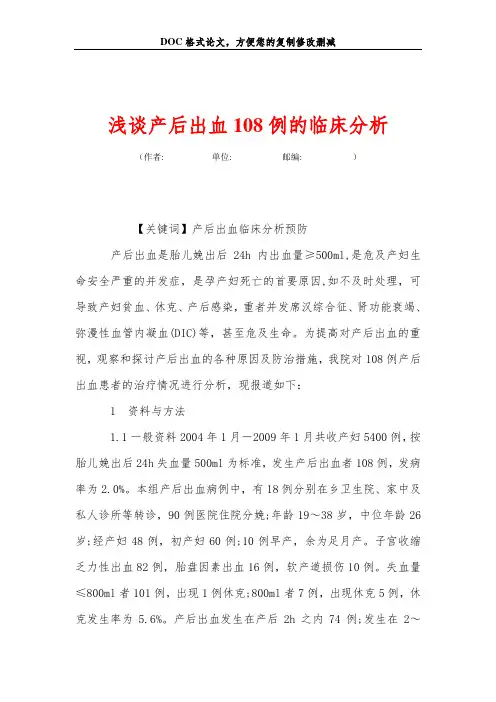 DOC 格式论文，方便您的复制修改删减

浅谈产后出血 108 例的临床分析

（作者：　　　　单位：　　　　邮编：　　　　）

【关键词】产后出血临床分析预防

产后出血是胎儿娩出后 24h 内出血量≥500ml,是危及产妇生命安全严重的并发症，是孕产妇死亡的首要原因,如不及时处理，可导致产妇贫血、休克、产后感染，重者并发席汉综合征、肾功能衰竭、弥漫性血管内凝血(DIC)等，甚至危及生命。为提高对产后出血的重视，观察和探讨产后出血的各种原因及防治措施，我院对 108 例产后出血患者的治疗情况进行分析，现报道如下：

1　资料与方法

1.1 一般资料 2004 年 1 月－2009 年 1 月共收产妇 5400 例，按胎儿娩出后 24h 失血量 500ml 为标准，发生产后出血者 108 例，发病率为 2.0%。本组产后出血病例中，有 18 例分别在乡卫生院、家中及私人诊所等转诊，90 例医院住院分娩;年龄 19～38 岁，中位年龄 26 岁;经产妇 48 例，初产妇 60 例;10 例早产，余为足月产。子宫收缩乏力性出血 82 例，胎盘因素出血 16 例，软产道损伤 10 例。失血量≤800ml 者 101 例，出现 1 例休克;800ml 者 7 例，出现休克 5 例，休克发生率为 5.6%。产后出血发生在产后 2h 之内 74 例;发生在 2～